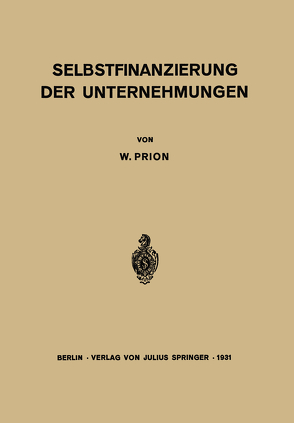 SELBSTFINANZIERUNG DER UNTERNEHMUNGEN

VON

W. PRION

BERLIN · VERLAG VON JULIUS SPRINGER · 1931